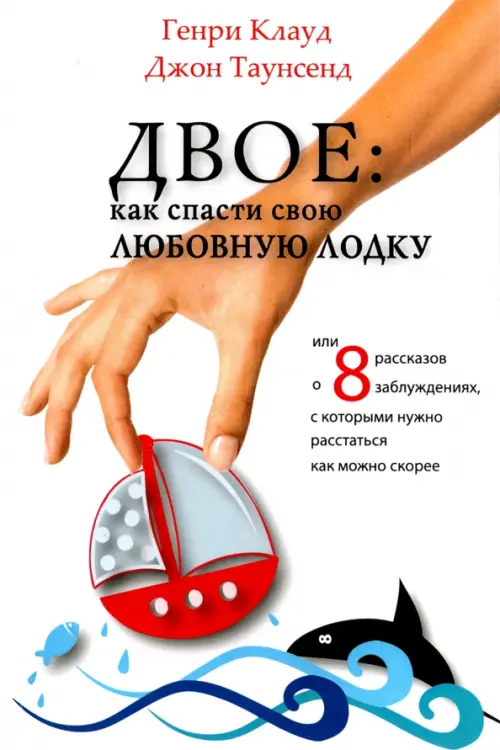 Генри Клауд
Джон Таунсенд

ДВОЕ:
как спасти свою
ЛЮБОВНУЮ ЛОДКУ

или 8 рассказов
о 8 заблуждениях,
с которыми нужно
расстаться
как можно скорее